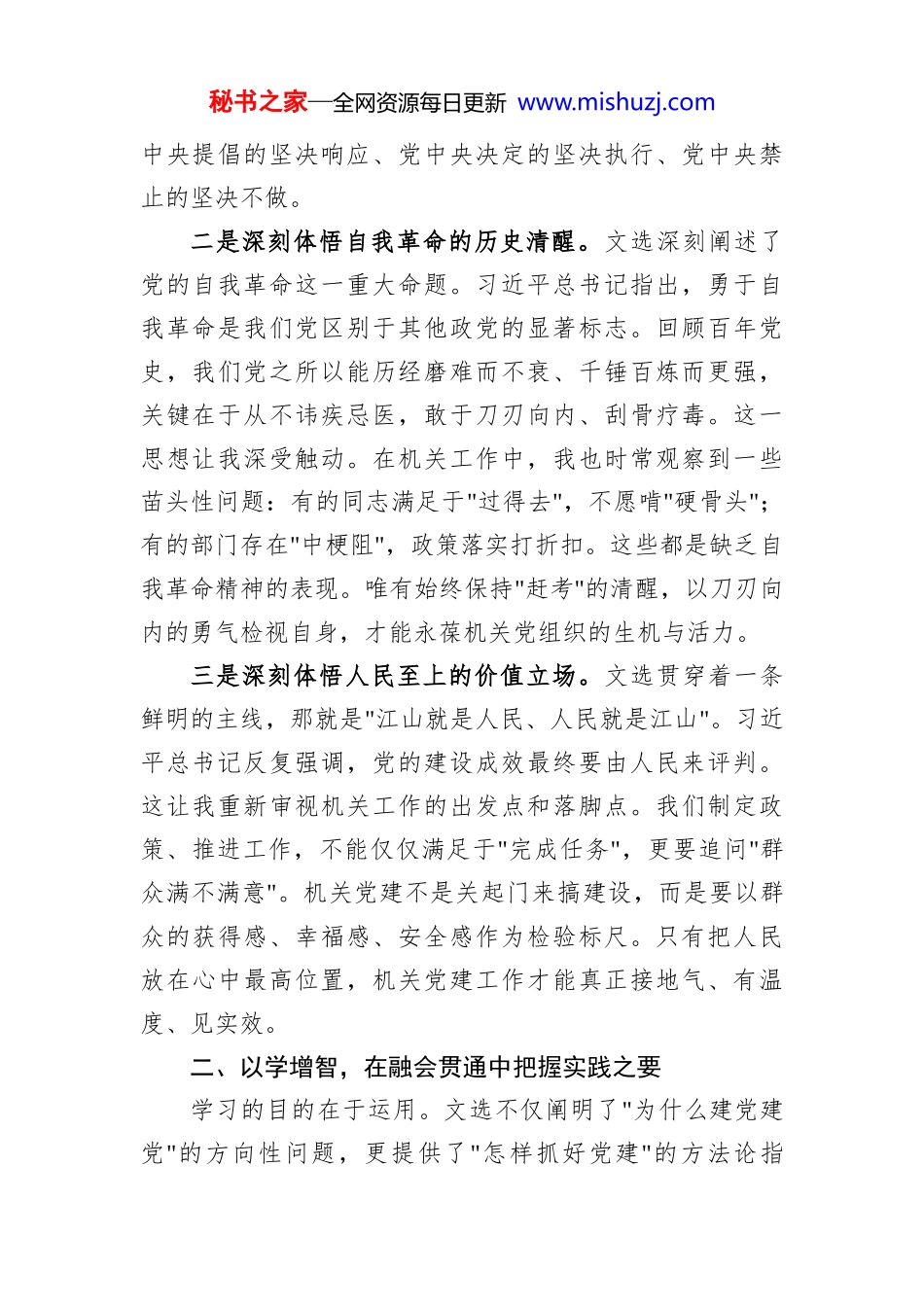 秘书之家—全网资源每日更新 www.mishuzj.com

中央提倡的坚决响应、党中央决定的坚决执行、党中央禁止的坚决不做。

二是深刻体悟自我革命的历史清醒。文选深刻阐述了党的自我革命这一重大命题。习近平总书记指出，勇于自我革命是我们党区别于其他政党的显著标志。回顾百年党史，我们党之所以能历经磨难而不衰、千锤百炼而更强，关键在于从不讳疾忌医，敢于刀刃向内、刮骨疗毒。这一思想让我深受触动。在机关工作中，我也时常观察到一些苗头性问题：有的同志满足于"过得去"，不愿啃"硬骨头"；有的部门存在"中梗阻"，政策落实打折扣。这些都是缺乏自我革命精神的表现。唯有始终保持"赶考"的清醒，以刀刃向内的勇气检视自身，才能永葆机关党组织的生机与活力。

三是深刻体悟人民至上的价值立场。文选贯穿着一条鲜明的主线，那就是"江山就是人民、人民就是江山"。习近平总书记反复强调，党的建设成效最终要由人民来评判。这让我重新审视机关工作的出发点和落脚点。我们制定政策、推进工作，不能仅仅满足于"完成任务"，更要追问"群众满不满意"。机关党建不是关起门来搞建设，而是要以群众的获得感、幸福感、安全感作为检验标尺。只有把人民放在心中最高位置，机关党建工作才能真正接地气、有温度、见实效。

二、以学增智，在融会贯通中把握实践之要

学习的目的在于运用。文选不仅阐明了"为什么建党建党"的方向性问题，更提供了"怎样抓好党建"的方法论指